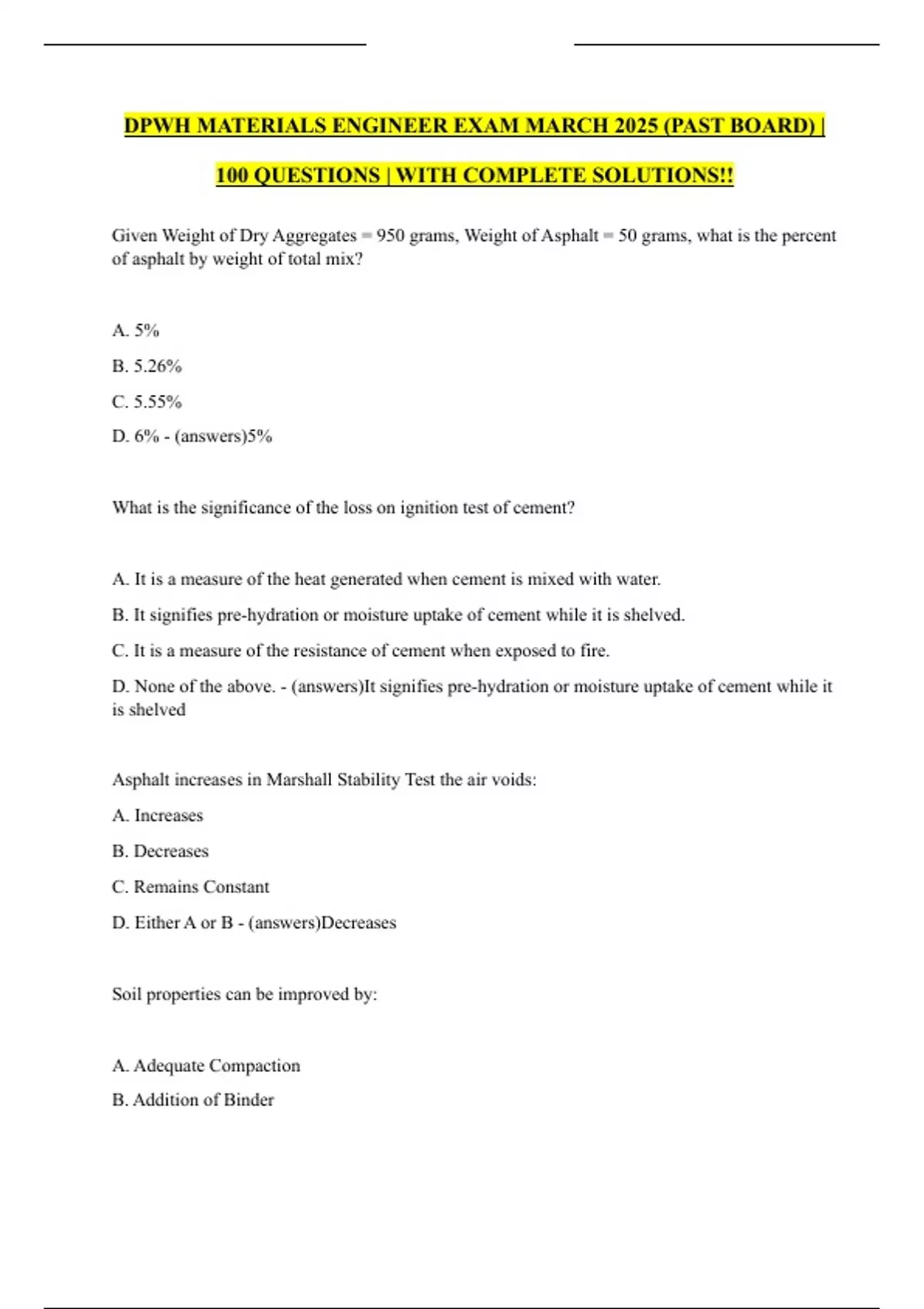 DPWH MATERIALS ENGINEER EXAM MARCH 2025 (PAST BOARD) | 100 QUESTIONS | WITH COMPLETE SOLUTIONS!!

Given Weight of Dry Aggregates = 950 grams, Weight of Asphalt = 50 grams, what is the percent of asphalt by weight of total mix?

A. 5%

B. 5.26%

C. 5.55%

D. 6% - (answers)5%

What is the significance of the loss on ignition test of cement?

A. It is a measure of the heat generated when cement is mixed with water.

B. It signifies pre-hydration or moisture uptake of cement while it is shelved.

C. It is a measure of the resistance of cement when exposed to fire.

D. None of the above. - (answers)It signifies pre-hydration or moisture uptake of cement while it is shelved

Asphalt increases in Marshall Stability Test the air voids:

A. Increases

B. Decreases

C. Remains Constant

D. Either A or B - (answers)Decreases

Soil properties can be improved by:

A. Adequate Compaction

B. Addition of Binder